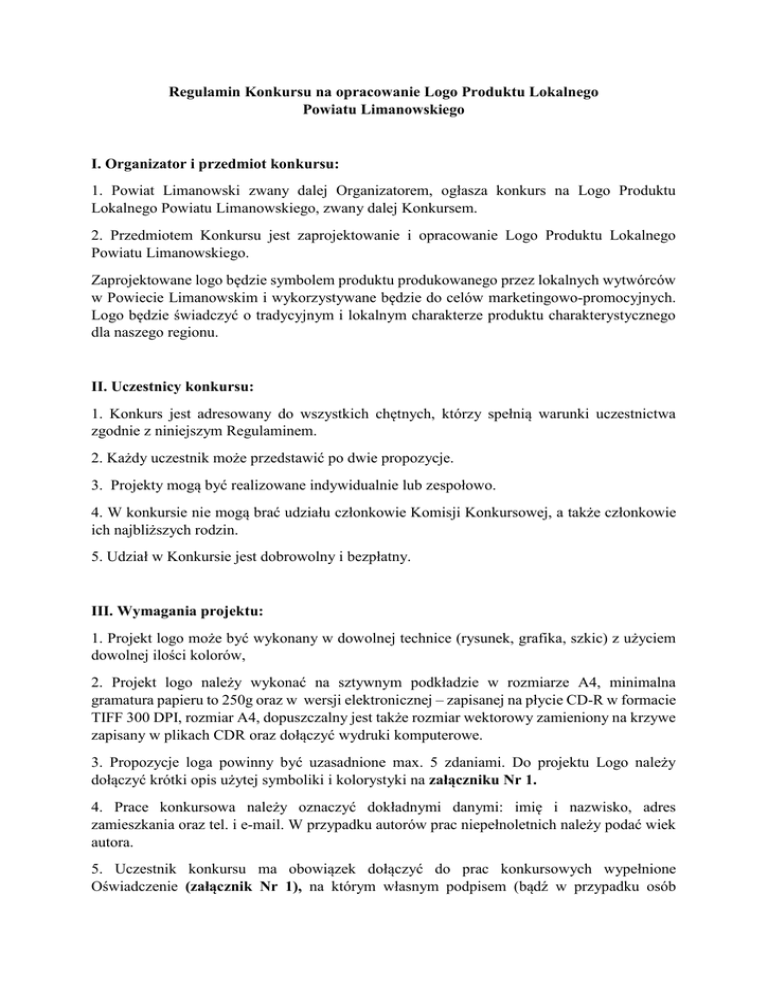 Regulamin Konkursu na opracowanie Logo Produktu Lokalnego
Powiatu Limanowskiego

I. Organizator i przedmiot konkursu:

1. Powiat Limanowski zwany dalej Organizatorem, ogłasza konkurs na Logo Produktu Lokalnego Powiatu Limanowskiego, zwany dalej Konkursem.

2. Przedmiotem Konkursu jest zaprojektowanie i opracowanie Logo Produktu Lokalnego Powiatu Limanowskiego.

Zaprojektowane logo będzie symbolem produktu produkowanego przez lokalnych wytwórców w Powiecie Limanowskim i wykorzystywane będzie do celów marketingowo-promocyjnych. Logo będzie świadczyć o tradycyjnym i lokalnym charakterze produktu charakterystycznego dla naszego regionu.

II. Uczestnicy konkursu:

1. Konkurs jest adresowany do wszystkich chętnych, którzy spełnią warunki uczestnictwa zgodnie z niniejszym Regulaminem.

2. Każdy uczestnik może przedstawić po dwie propozycje.

3. Projekty mogą być realizowane indywidualnie lub zespołowo.

4. W konkursie nie mogą brać udziału członkowie Komisji Konkursowej, a także członkowie ich najbliższych rodzin.

5. Udział w Konkursie jest dobrowolny i bezpłatny.

III. Wymagania projektu:

1. Projekt logo może być wykonany w dowolnej technice (rysunek, grafika, szkic) z użyciem dowolnej ilości kolorów,

2. Projekt logo należy wykonać na sztywnym podkładzie w rozmiarze A4, minimalna gramatura papieru to 250g oraz w wersji elektronicznej – zapisanej na płycie CD-R w formacie TIFF 300 DPI, rozmiar A4, dopuszczalny jest także rozmiar wektorowy zamieniony na krzywe zapisany w plikach CDR oraz dołączyć wydruki komputerowe.

3. Propozycje loga powinny być uzasadnione max. 5 zdaniami. Do projektu Logo należy dołączyć krótki opis użytej symboliki i kolorystyki na załączniku Nr 1.

4. Prace konkursowa należy oznaczyć dokładnymi danymi: imię i nazwisko, adres zamieszkania oraz tel. i e-mail. W przypadku autorów prac niepełnoletnich należy podać wiek autora.

5. Uczestnik konkursu ma obowiązek dołączyć do prac konkursowych wypełnione Oświadczenie (załącznik Nr 1), na którym własnym podpisem (bądź w przypadku osób